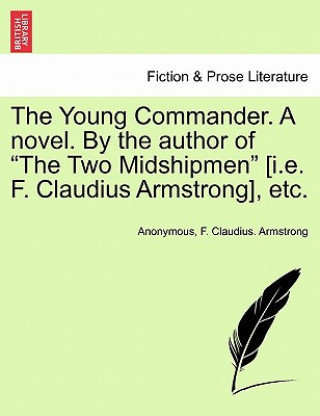 BRITISH LIBRARY

Fiction & Prose Literature

The Young Commander. A novel. By the author of “The Two Midshipmen” [i.e. F. Claudius Armstrong], etc.

Anonymous, F. Claudius. Armstrong